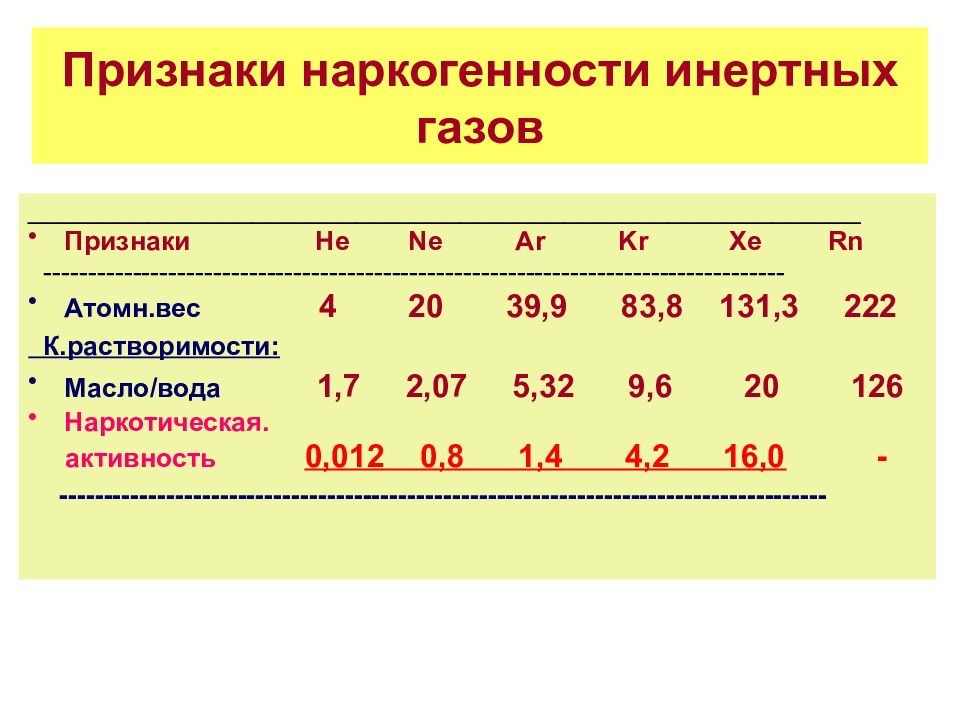 Признаки наркогенности инертных газов

| Признаки | He | Ne | Ar | Kr | Xe | Rn |
|---|---|---|---|---|---|---|
| Атомн.вес | 4 | 20 | 39,9 | 83,8 | 131,3 | 222 |
| К.растворимости: | | | | | | |
| Масло/вода | 1,7 | 2,07 | 5,32 | 9,6 | 20 | 126 |
| Наркотическая. активность | 0,012 | 0,8 | 1,4 | 4,2 | 16,0 | - |